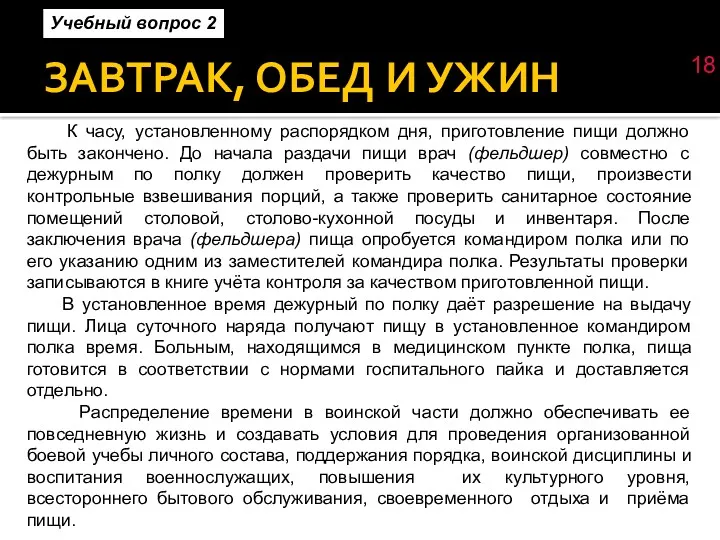 Учебный вопрос 2

ЗАВТРАК, ОБЕД И УЖИН

18

К часу, установленному распорядком дня, приготовление пищи должно быть закончено. До начала раздачи пищи врач (фельдшер) совместно с дежурным по полку должен проверить качество пищи, произвести контрольные взвешивания порций, а также проверить санитарное состояние помещений столовой, столово-кухонной посуды и инвентаря. После заключения врача (фельдшера) пища опробуется командиром полка или по его указанию одним из заместителей командира полка. Результаты проверки записываются в книге учёта контроля за качеством приготовленной пищи.

В установленное время дежурный по полку даёт разрешение на выдачу пищи. Лица суточного наряда получают пищу в установленное командиром полка время. Больным, находящимся в медицинском пункте полка, пища готовится в соответствии с нормами госпитального пайка и доставляется отдельно.

Распределение времени в воинской части должно обеспечивать ее повседневную жизнь и создавать условия для проведения организованной боевой учебы личного состава, поддержания порядка, воинской дисциплины и воспитания военнослужащих, повышения их культурного уровня, всестороннего бытового обслуживания, своевременного отдыха и приёма пищи.